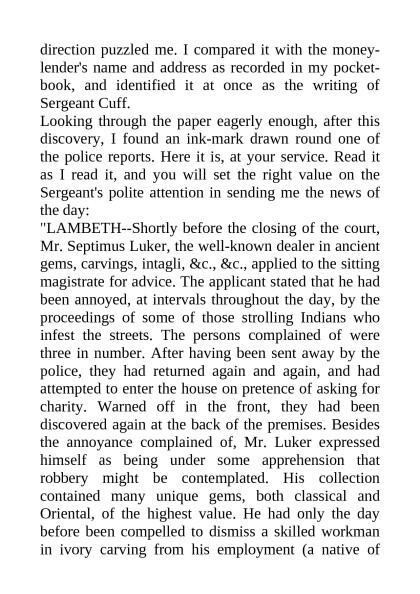 direction puzzled me. I compared it with the money-lender's name and address as recorded in my pocket-book, and identified it at once as the writing of Sergeant Cuff.
Looking through the paper eagerly enough, after this discovery, I found an ink-mark drawn round one of the police reports. Here it is, at your service. Read it as I read it, and you will set the right value on the Sergeant's polite attention in sending me the news of the day:
"LAMBETH--Shortly before the closing of the court, Mr. Septimus Luker, the well-known dealer in ancient gems, carvings, intagli, &c., &c., applied to the sitting magistrate for advice. The applicant stated that he had been annoyed, at intervals throughout the day, by the proceedings of some of those strolling Indians who infest the streets. The persons complained of were three in number. After having been sent away by the police, they had returned again and again, and had attempted to enter the house on pretence of asking for charity. Warned off in the front, they had been discovered again at the back of the premises. Besides the annoyance complained of, Mr. Luker expressed himself as being under some apprehension that robbery might be contemplated. His collection contained many unique gems, both classical and Oriental, of the highest value. He had only the day before been compelled to dismiss a skilled workman in ivory carving from his employment (a native of